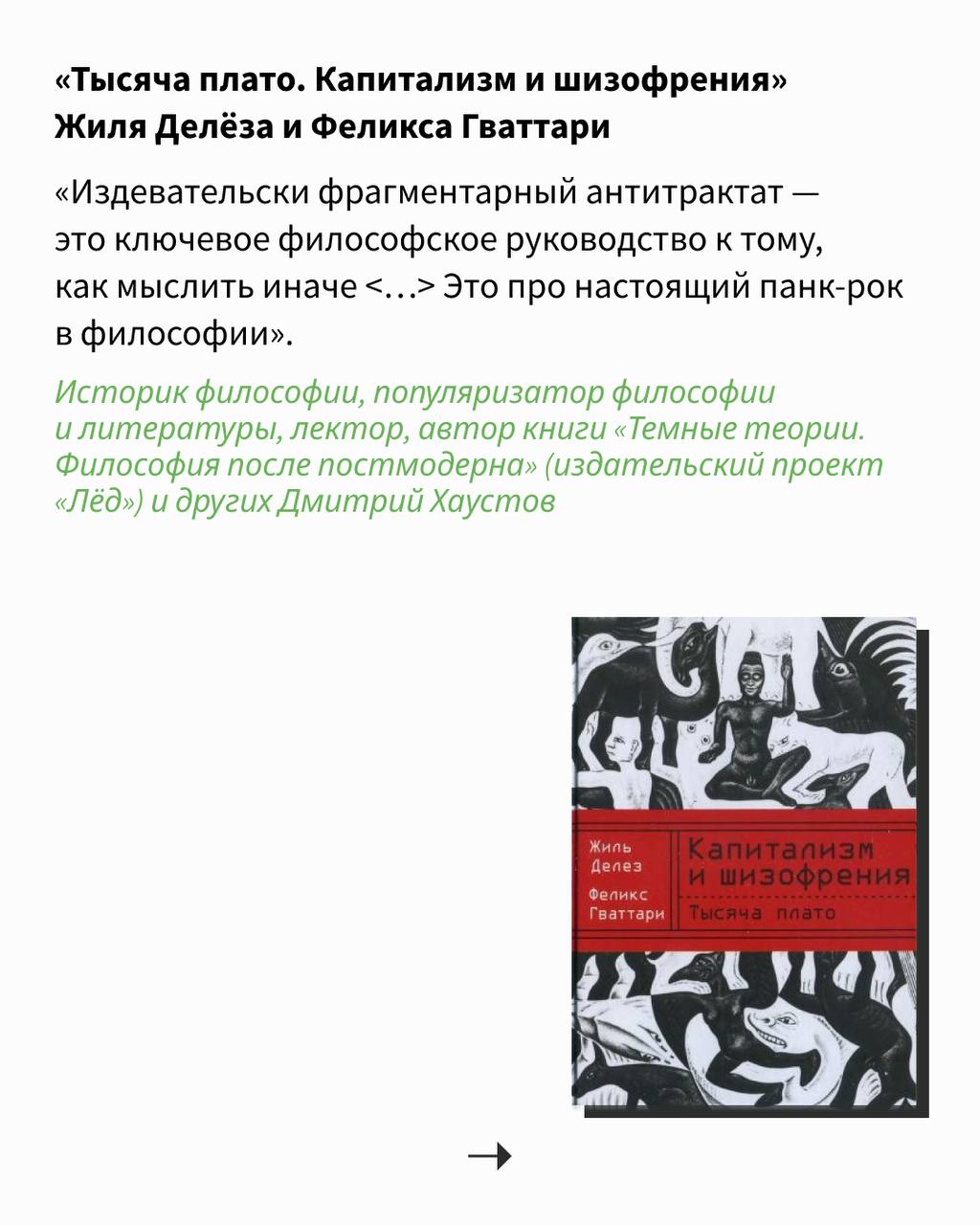 «Тысяча плато. Капитализм и шизофрения»
Жиля Делёза и Феликса Гваттари

«Издевательски фрагментарный антитрактат — это ключевое философское руководство к тому, как мыслить иначе <…> Это про настоящий панк-рок в философии».

Историк философии, популяризатор философии и литературы, лектор, автор книги «Темные теории. Философия после постмодерна» (издательский проект «Лёд») и других Дмитрий Хаустов

Жиль Делез
Феликс Гваттари
Капитализм и шизофрения
Тысяча плато

→